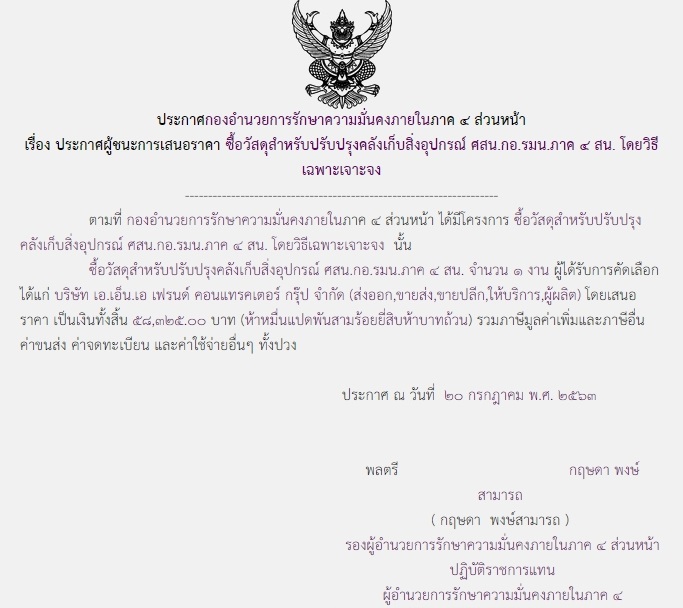 ประกาศกองอำนวยการรักษาความมั่นคงภายในภาค ๔ ส่วนหน้า
เรื่อง ประกาศผู้ชนะการเสนอราคา ซื้อวัสดุสำหรับปรับปรุงคลังเก็บสิ่งอุปกรณ์ ศสน.กอ.รมน.ภาค ๔ สน. โดยวิธีเฉพาะเจาะจง

--------------------------------------------------------------------

ตามที่ กองอำนวยการรักษาความมั่นคงภายในภาค ๔ ส่วนหน้า ได้มีโครงการ ซื้อวัสดุสำหรับปรับปรุงคลังเก็บสิ่งอุปกรณ์ ศสน.กอ.รมน.ภาค ๔ สน. โดยวิธีเฉพาะเจาะจง นั้น

ซื้อวัสดุสำหรับปรับปรุงคลังเก็บสิ่งอุปกรณ์ ศสน.กอ.รมน.ภาค ๔ สน. จำนวน ๑ งาน ผู้ได้รับการคัดเลือก ได้แก่ บริษัท เอ.เอ็น.เอ เฟรนด์ คอนแทรคเตอร์ กรุ๊ป จำกัด (ส่งออก,ขายส่ง,ขายปลีก,ให้บริการ,ผู้ผลิต) โดยเสนอราคา เป็นเงินทั้งสิ้น ๕๘,๓๒๕.๐๐ บาท (ห้าหมื่นแปดพันสามร้อยยี่สิบห้าบาทถ้วน) รวมภาษีมูลค่าเพิ่มและภาษีอื่น ค่าขนส่ง ค่าจดทะเบียน และค่าใช้จ่ายอื่นๆ ทั้งปวง

ประกาศ ณ วันที่ ๒๐ กรกฎาคม พ.ศ. ๒๕๖๓

พลตรี กฤษดา พงษ์สามารถ
( กฤษดา พงษ์สามารถ )
รองผู้อำนวยการรักษาความมั่นคงภายในภาค ๔ ส่วนหน้า
ปฏิบัติราชการแทน
ผู้อำนวยการรักษาความมั่นคงภายในภาค ๔